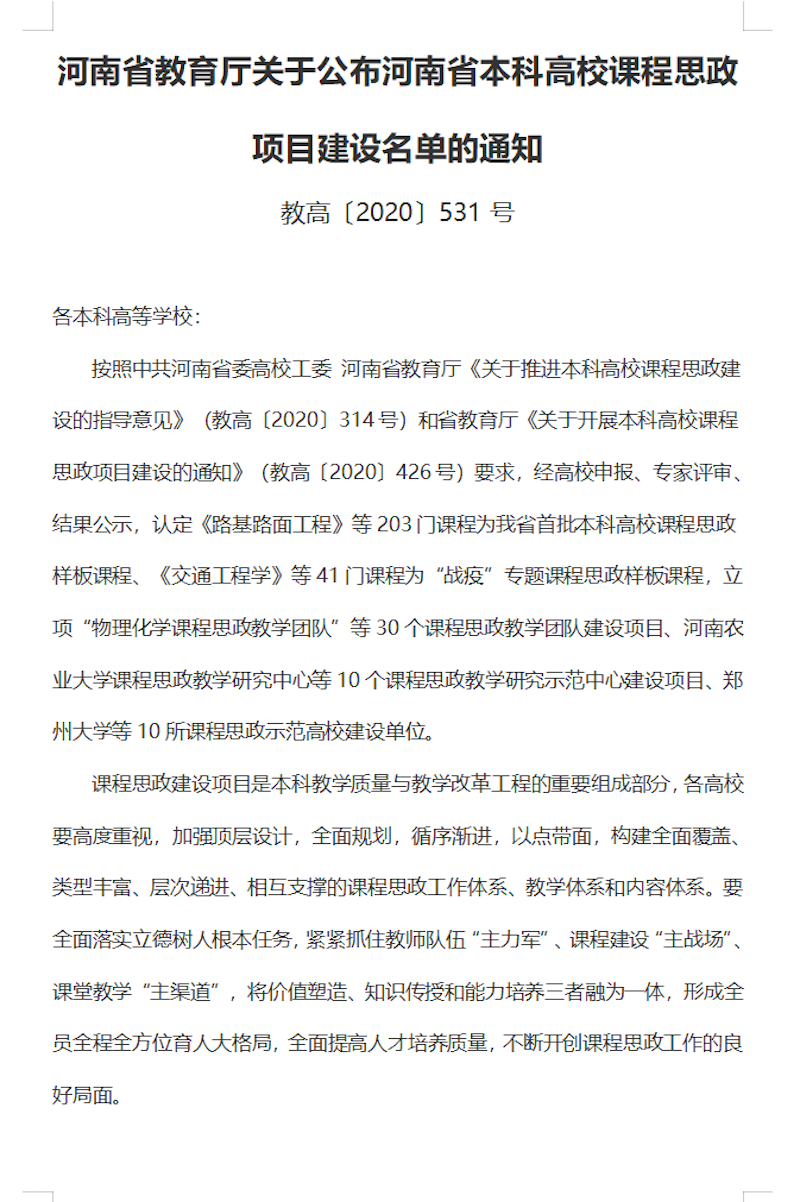 河南省教育厅关于公布河南省本科高校课程思政项目建设名单的通知

教高〔2020〕531号

各本科高等学校:

按照中共河南省委高校工委 河南省教育厅《关于推进本科高校课程思政建设的指导意见》(教高〔2020〕314号)和省教育厅《关于开展本科高校课程思政项目建设的通知》(教高〔2020〕426号)要求，经高校申报、专家评审、结果公示，认定《路基路面工程》等203门课程为我省首批本科高校课程思政样板课程、《交通工程学》等41门课程为“战疫”专题课程思政样板课程，立项“物理化学课程思政教学团队”等30个课程思政教学团队建设项目、河南农业大学课程思政教学研究中心等10个课程思政教学研究示范中心建设项目、郑州大学等10所课程思政示范高校建设单位。

课程思政建设项目是本科教学质量与教学改革工程的重要组成部分，各高校要高度重视，加强顶层设计，全面规划，循序渐进，以点带面，构建全面覆盖、类型丰富、层次递进、相互支撑的课程思政工作体系、教学体系和内容体系。要全面落实立德树人根本任务，紧紧抓住教师队伍“主力军”、课程建设“主战场”、课堂教学“主渠道”，将价值塑造、知识传授和能力培养三者融为一体，形成全员全程全方位育人大格局，全面提高人才培养质量，不断开创课程思政工作的良好局面。